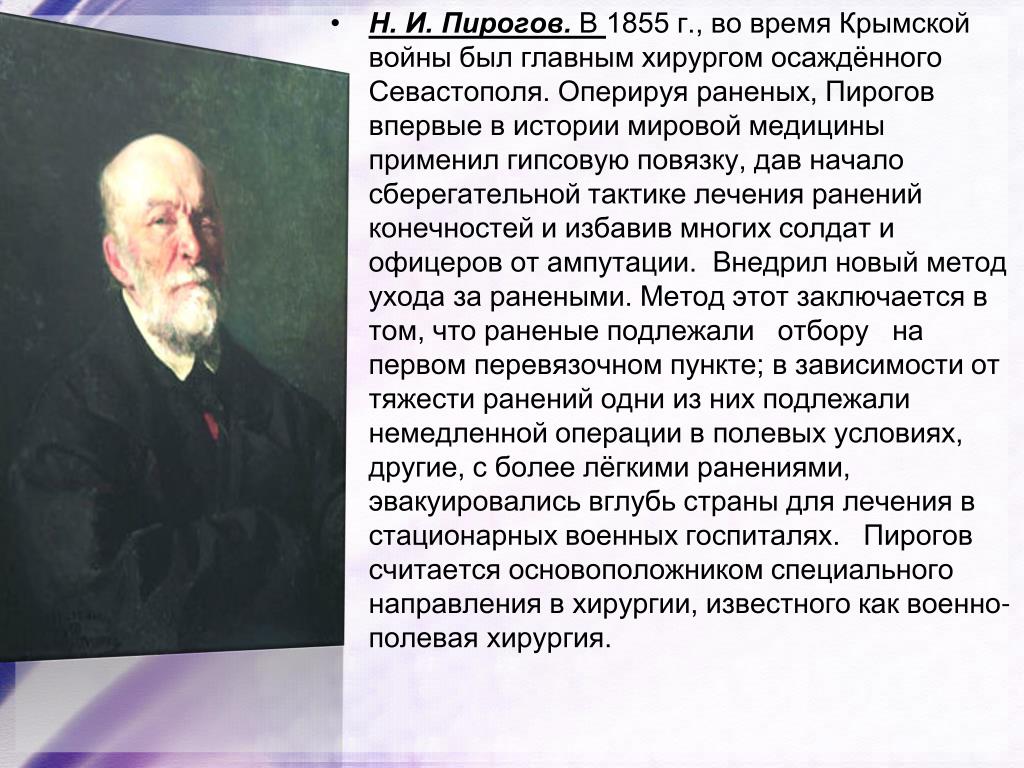 • Н. И. Пирогов. В 1855 г., во время Крымской войны был главным хирургом осаждённого Севастополя. Оперируя раненых, Пирогов впервые в истории мировой медицины применил гипсовую повязку, дав начало сберегательной тактике лечения ранений конечностей и избавив многих солдат и офицеров от ампутации. Внедрил новый метод ухода за ранеными. Метод этот заключается в том, что раненые подлежали отбору на первом перевязочном пункте; в зависимости от тяжести ранений одни из них подлежали немедленной операции в полевых условиях, другие, с более лёгкими ранениями, эвакуировались вглубь страны для лечения в стационарных военных госпиталях. Пирогов считается основоположником специального направления в хирургии, известного как военно-полевая хирургия.